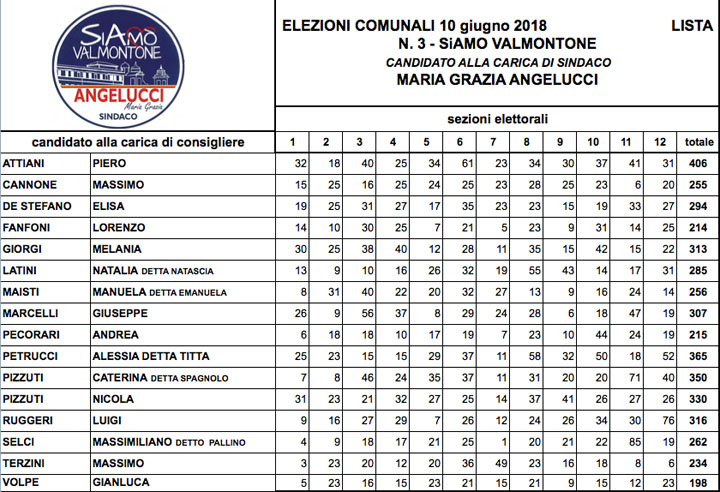 SiAMO VALMONTONE
ANGELUCCI
Maria Grazia
SINDACO

ELEZIONI COMUNALI 10 giugno 2018 LISTA
N. 3 - SiAMO VALMONTONE
CANDIDATO ALLA CARICA DI SINDACO
MARIA GRAZIA ANGELUCCI

sezioni elettorali

| candidato alla carica di consigliere | | 1 | 2 | 3 | 4 | 5 | 6 | 7 | 8 | 9 | 10 | 11 | 12 | totale |
|---|---|---|---|---|---|---|---|---|---|---|---|---|---|---|
| ATTIANI | PIERO | 32 | 18 | 40 | 25 | 34 | 61 | 23 | 34 | 30 | 37 | 41 | 31 | 406 |
| CANNONE | MASSIMO | 15 | 25 | 16 | 25 | 24 | 25 | 23 | 28 | 25 | 23 | 6 | 20 | 255 |
| DE STEFANO | ELISA | 19 | 25 | 31 | 27 | 17 | 35 | 23 | 23 | 15 | 19 | 33 | 27 | 294 |
| FANFONI | LORENZO | 14 | 10 | 30 | 25 | 7 | 21 | 5 | 23 | 9 | 31 | 14 | 25 | 214 |
| GIORGI | MELANIA | 30 | 25 | 38 | 40 | 12 | 28 | 11 | 35 | 15 | 42 | 15 | 22 | 313 |
| LATINI | NATALIA DETTA NATASCIA | 13 | 9 | 10 | 16 | 26 | 32 | 19 | 55 | 43 | 14 | 17 | 31 | 285 |
| MAISTI | MANUELA DETTA EMANUELA | 8 | 31 | 40 | 22 | 20 | 32 | 27 | 13 | 9 | 16 | 24 | 14 | 256 |
| MARCELLI | GIUSEPPE | 26 | 9 | 56 | 37 | 8 | 29 | 24 | 28 | 6 | 18 | 47 | 19 | 307 |
| PECORARI | ANDREA | 6 | 18 | 18 | 10 | 17 | 19 | 7 | 23 | 10 | 44 | 24 | 19 | 215 |
| PETRUCCI | ALESSIA DETTA TITTA | 25 | 23 | 15 | 15 | 29 | 37 | 11 | 58 | 32 | 50 | 18 | 52 | 365 |
| PIZZUTI | CATERINA DETTA SPAGNOLO | 7 | 8 | 46 | 24 | 35 | 37 | 11 | 31 | 20 | 20 | 71 | 40 | 350 |
| PIZZUTI | NICOLA | 31 | 23 | 21 | 32 | 27 | 25 | 14 | 37 | 41 | 26 | 27 | 26 | 330 |
| RUGGERI | LUIGI | 9 | 16 | 27 | 29 | 7 | 26 | 12 | 24 | 26 | 34 | 30 | 76 | 316 |
| SELCI | MASSIMILIANO DETTO PALLINO | 4 | 9 | 18 | 17 | 21 | 25 | 1 | 20 | 21 | 22 | 85 | 19 | 262 |
| TERZINI | MASSIMO | 3 | 23 | 20 | 12 | 20 | 36 | 49 | 23 | 16 | 18 | 8 | 6 | 234 |
| VOLPE | GIANLUCA | 5 | 23 | 16 | 15 | 23 | 21 | 15 | 21 | 9 | 15 | 12 | 23 | 198 |